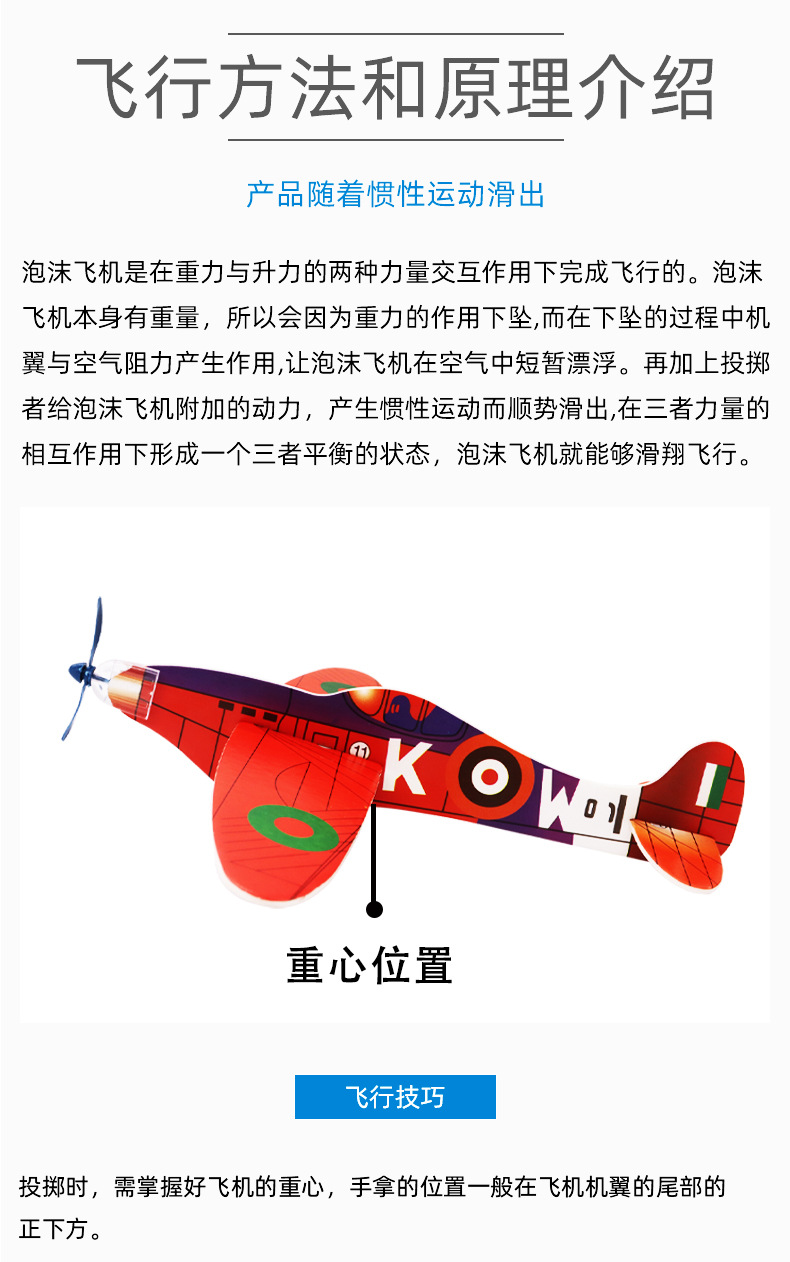 飞行方法和原理介绍

产品随着惯性运动滑出

泡沫飞机是在重力与升力的两种力量交互作用下完成飞行的。泡沫飞机本身有重量，所以会因为重力的作用下坠,而在下坠的过程中机翼与空气阻力产生作用,让泡沫飞机在空气中短暂漂浮。再加上投掷者给泡沫飞机附加的动力，产生惯性运动而顺势滑出,在三者力量的相互作用下形成一个三者平衡的状态，泡沫飞机就能够滑翔飞行。

11 K W

重心位置

飞行技巧

投掷时，需掌握好飞机的重心，手拿的位置一般在飞机机翼的尾部的正下方。